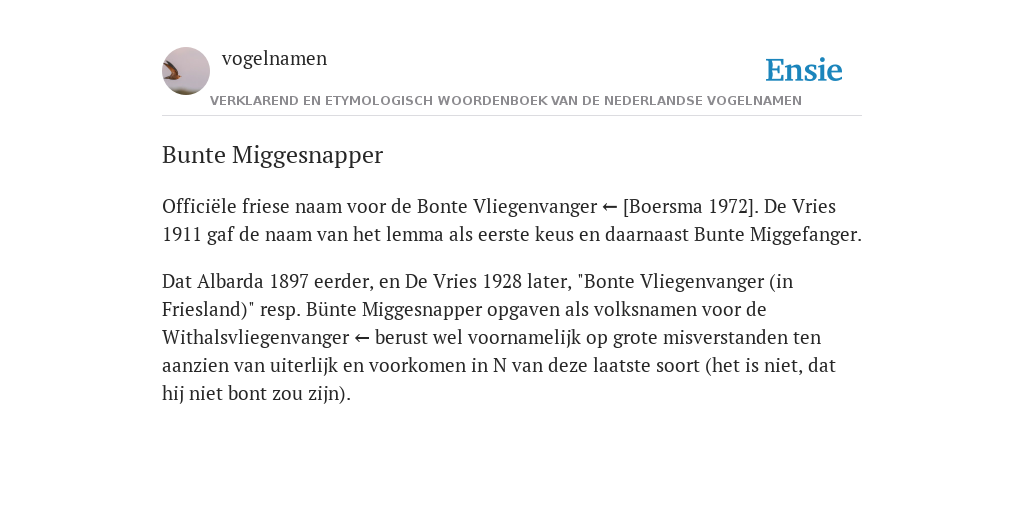 vogelnamen

Ensie

VERKLAREND EN ETYMOLOGISCH WOORDENBOEK VAN DE NEDERLANDSE VOGELNAMEN

Bunte Miggesnapper

Officiële friese naam voor de Bonte Vliegenvanger ← [Boersma 1972]. De Vries 1911 gaf de naam van het lemma als eerste keus en daarnaast Bunte Miggefanger.

Dat Albarda 1897 eerder, en De Vries 1928 later, "Bonte Vliegenvanger (in Friesland)" resp. Bünte Miggesnapper opgaven als volksnamen voor de Withalsvliegenvanger ← berust wel voornamelijk op grote misverstanden ten aanzien van uiterlijk en voorkomen in N van deze laatste soort (het is niet, dat hij niet bont zou zijn).